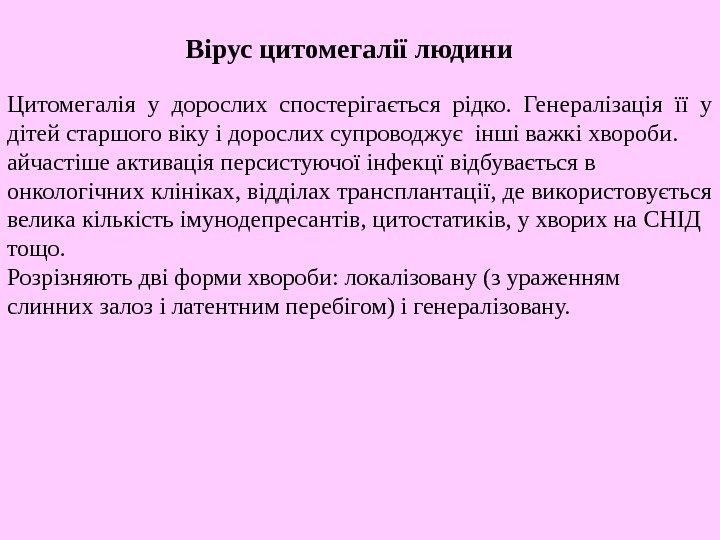 Вірус цитомегалії людини

Цитомегалія у дорослих спостерігається рідко. Генералізація її у дітей старшого віку і дорослих супроводжує інші важкі хвороби. айчастіше активація персистуючої інфекції відбувається в онкологічних клініках, відділах трансплантації, де використовується велика кількість імунодепресантів, цитостатиків, у хворих на СНІД тощо.
Розрізняють дві форми хвороби: локалізовану (з ураженням слинних залоз і латентним перебігом) і генералізовану.